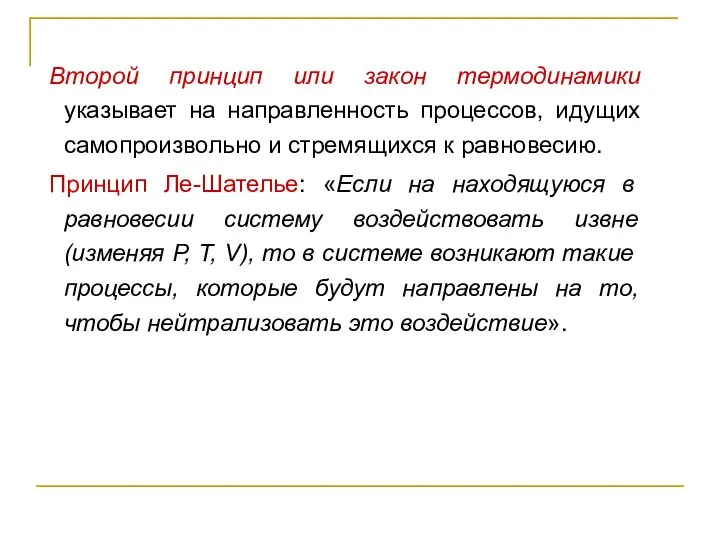 Второй принцип или закон термодинамики указывает на направленность процессов, идущих самопроизвольно и стремящихся к равновесию.

Принцип Ле-Шателье: «Если на находящуюся в равновесии систему воздействовать извне (изменяя P, T, V), то в системе возникают такие процессы, которые будут направлены на то, чтобы нейтрализовать это воздействие».